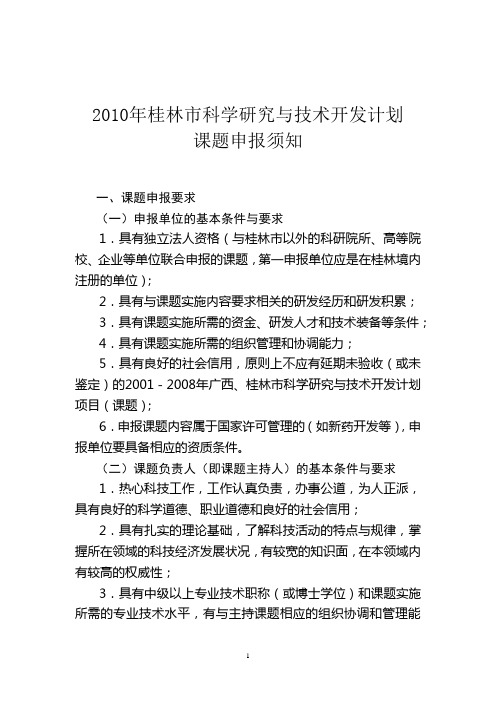 2010年桂林市科学研究与技术开发计划
课题申报须知

一、课题申报要求

（一）申报单位的基本条件与要求

1．具有独立法人资格（与桂林市以外的科研院所、高等院校、企业等单位联合申报的课题，第一申报单位应是在桂林境内注册的单位）；

2．具有与课题实施内容要求相关的研发经历和研发积累；

3．具有课题实施所需的资金、研发人才和技术装备等条件；

4．具有课题实施所需的组织管理和协调能力；

5．具有良好的社会信用，原则上不应有延期未验收（或未鉴定）的2001－2008年广西、桂林市科学研究与技术开发计划项目（课题）；

6．申报课题内容属于国家许可管理的（如新药开发等），申报单位要具备相应的资质条件。

（二）课题负责人（即课题主持人）的基本条件与要求

1．热心科技工作，工作认真负责，办事公道，为人正派，具有良好的科学道德、职业道德和良好的社会信用；

2．具有扎实的理论基础，了解科技活动的特点与规律，掌握所在领域的科技经济发展状况，有较宽的知识面，在本领域内有较高的权威性；

3．具有中级以上专业技术职称（或博士学位）和课题实施所需的专业技术水平，有与主持课题相应的组织协调和管理能

1